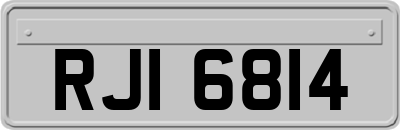 RJI 6814